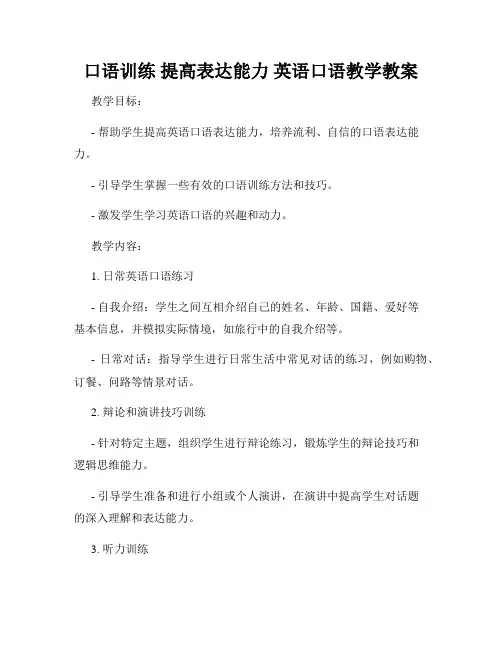 口语训练 提高表达能力 英语口语教学教案

教学目标：

- 帮助学生提高英语口语表达能力，培养流利、自信的口语表达能力。

- 引导学生掌握一些有效的口语训练方法和技巧。

- 激发学生学习英语口语的兴趣和动力。

教学内容：

1. 日常英语口语练习

- 自我介绍：学生之间互相介绍自己的姓名、年龄、国籍、爱好等基本信息，并模拟实际情境，如旅行中的自我介绍等。

- 日常对话：指导学生进行日常生活中常见对话的练习，例如购物、订餐、问路等情景对话。

2. 辩论和演讲技巧训练

- 针对特定主题，组织学生进行辩论练习，锻炼学生的辩论技巧和逻辑思维能力。

- 引导学生准备和进行小组或个人演讲，在演讲中提高学生对话题的深入理解和表达能力。

3. 听力训练